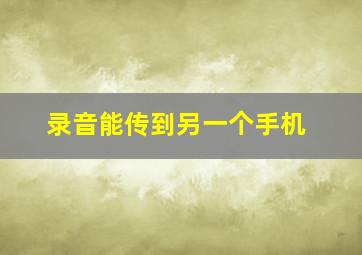 录音能传到另一个手机